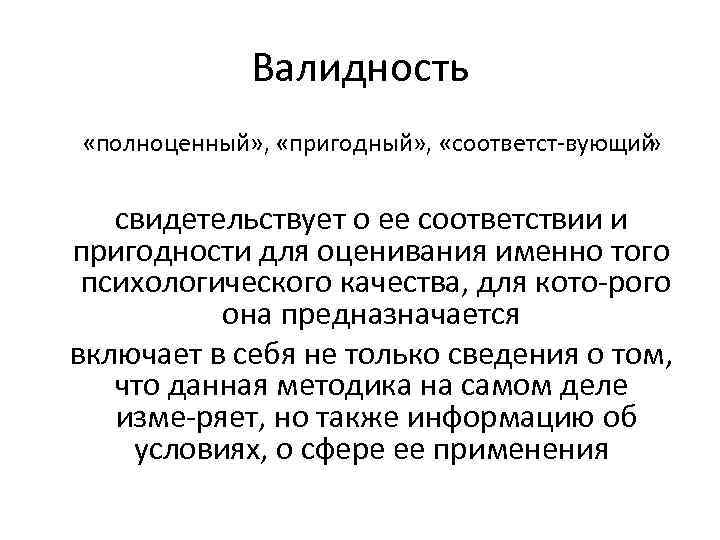 Валидность

«полноценный», «пригодный», «соответст-вующий»

свидетельствует о ее соответствии и пригодности для оценивания именно того психологического качества, для кото-рого она предназначается

включает в себя не только сведения о том, что данная методика на самом деле изме-ряет, но также информацию об условиях, о сфере ее применения